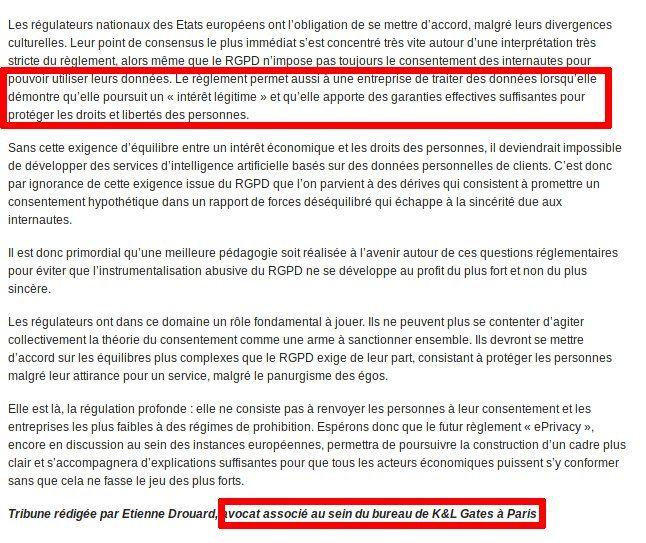 Les régulateurs nationaux des Etats européens ont l'obligation de se mettre d'accord, malgré leurs divergences culturelles. Leur point de consensus le plus immédiat s'est concentré très vite autour d'une interprétation très stricte du règlement, alors même que le RGPD n'impose pas toujours le consentement des internautes pour pouvoir utiliser leurs données. Le règlement permet aussi à une entreprise de traiter des données lorsqu'elle démontre qu'elle poursuit un « intérêt légitime » et qu'elle apporte des garanties effectives suffisantes pour protéger les droits et libertés des personnes.

Sans cette exigence d'équilibre entre un intérêt économique et les droits des personnes, il deviendrait impossible de développer des services d'intelligence artificielle basés sur des données personnelles de clients. C'est donc par ignorance de cette exigence issue du RGPD que l'on parvient à des dérives qui consistent à promettre un consentement hypothétique dans un rapport de forces déséquilibré qui échappe à la sincérité due aux internautes.

Il est donc primordial qu'une meilleure pédagogie soit réalisée à l'avenir autour de ces questions réglementaires pour éviter que l'instrumentalisation abusive du RGPD ne se développe au profit du plus fort et non du plus sincère.

Les régulateurs ont dans ce domaine un rôle fondamental à jouer. Ils ne peuvent plus se contenter d'agiter collectivement la théorie du consentement comme une arme à sanctionner ensemble. Ils devront se mettre d'accord sur les équilibres plus complexes que le RGPD exige de leur part, consistant à protéger les personnes malgré leur attirance pour un service, malgré le panurgisme des égos.

Elle est là, la régulation profonde : elle ne consiste pas à renvoyer les personnes à leur consentement et les entreprises les plus faibles à des régimes de prohibition. Espérons donc que le futur règlement « ePrivacy », encore en discussion au sein des instances européennes, permettra de poursuivre la construction d'un cadre plus clair et s'accompagnera d'explications suffisantes pour que tous les acteurs économiques puissent s'y conformer sans que cela ne fasse le jeu des plus forts.

Tribune rédigée par Etienne Drouard, avocat associé au sein du bureau de K&L Gates à Paris